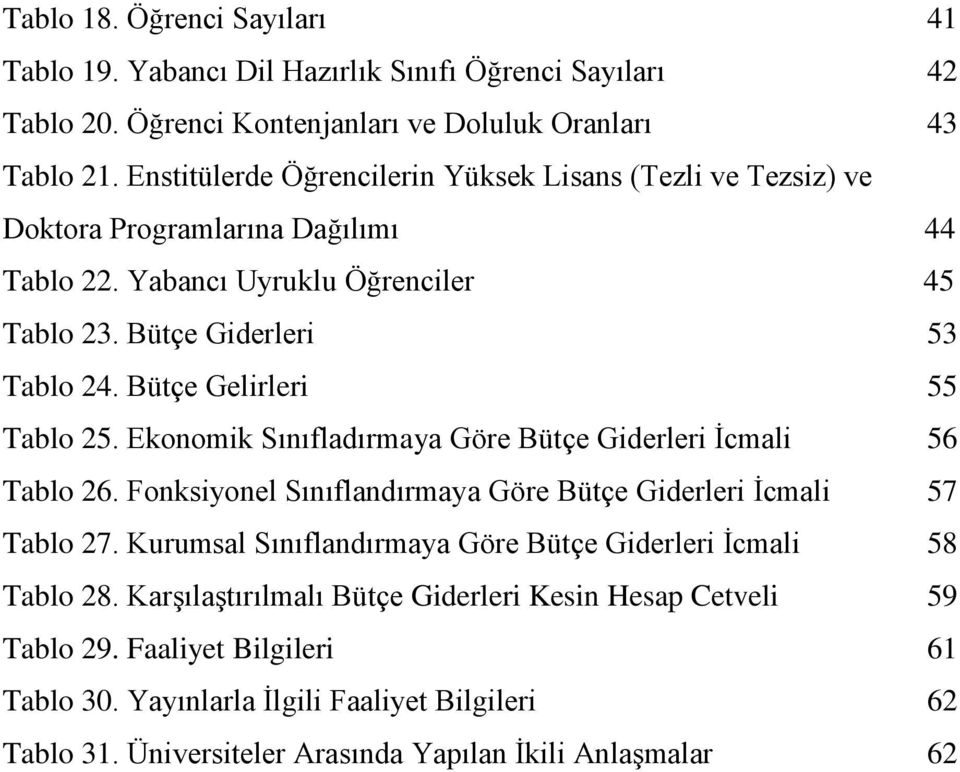 Tablo 18. Öğrenci Sayıları 41

Tablo 19. Yabancı Dil Hazırlık Sınıfı Öğrenci Sayıları 42

Tablo 20. Öğrenci Kontenjanları ve Doluluk Oranları 43

Tablo 21. Enstitülerde Öğrencilerin Yüksek Lisans (Tezli ve Tezsiz) ve Doktora Programlarına Dağılımı 44

Tablo 22. Yabancı Uyruklu Öğrenciler 45

Tablo 23. Bütçe Giderleri 53

Tablo 24. Bütçe Gelirleri 55

Tablo 25. Ekonomik Sınıfladırmaya Göre Bütçe Giderleri İcmali 56

Tablo 26. Fonksiyonel Sınıflandırmaya Göre Bütçe Giderleri İcmali 57

Tablo 27. Kurumsal Sınıflandırmaya Göre Bütçe Giderleri İcmali 58

Tablo 28. Karşılaştırılmalı Bütçe Giderleri Kesin Hesap Cetveli 59

Tablo 29. Faaliyet Bilgileri 61

Tablo 30. Yayınlarla İlgili Faaliyet Bilgileri 62

Tablo 31. Üniversiteler Arasında Yapılan İkili Anlaşmalar 62